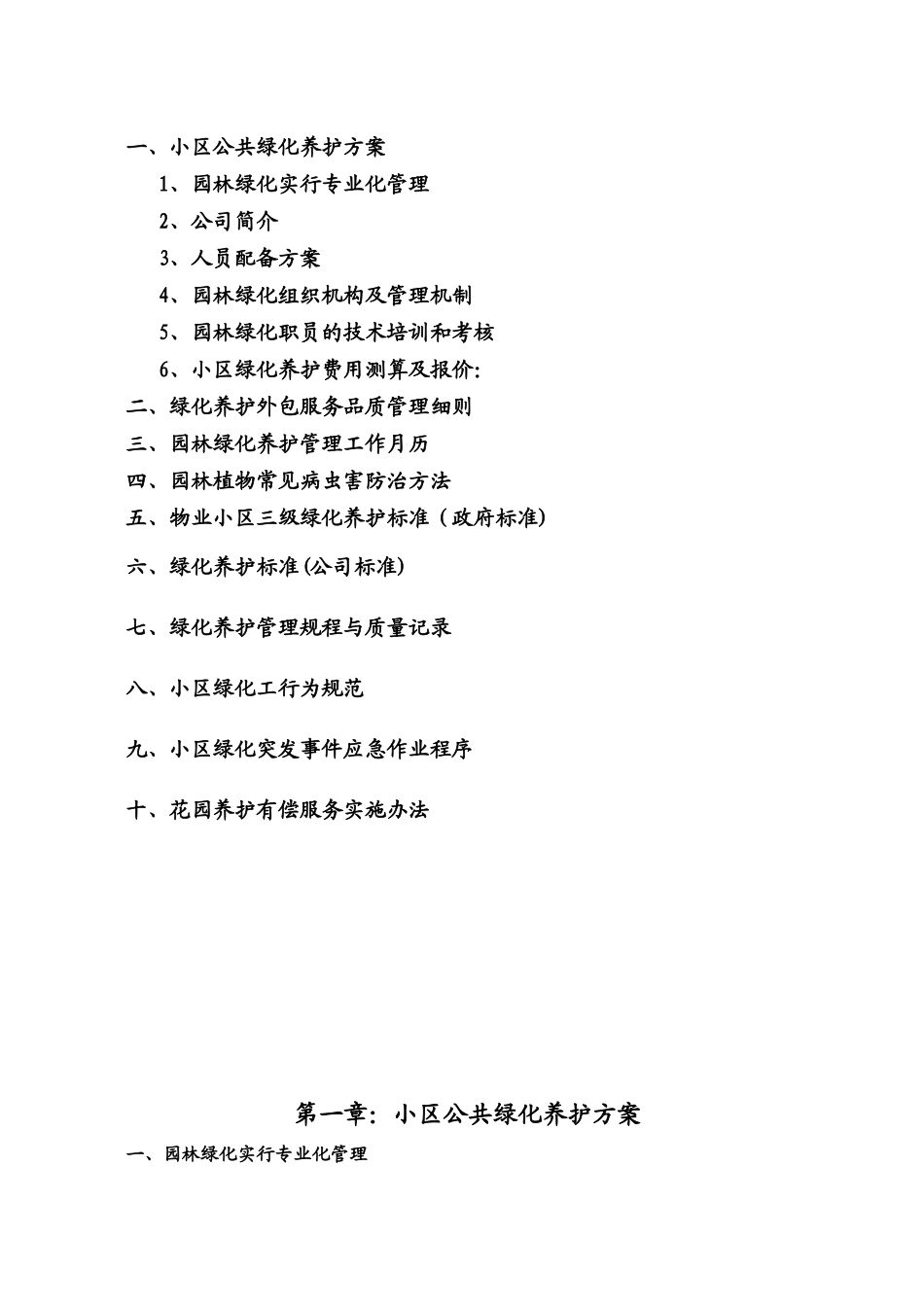 一、小区公共绿化养护方案

1、园林绿化实行专业化管理

2、公司简介

3、人员配备方案

4、园林绿化组织机构及管理机制

5、园林绿化职员的技术培训和考核

6、小区绿化养护费用测算及报价:

二、绿化养护外包服务品质管理细则

三、园林绿化养护管理工作月历

四、园林植物常见病虫害防治方法

五、物业小区三级绿化养护标准（政府标准）

六、绿化养护标准(公司标准)

七、绿化养护管理规程与质量记录

八、小区绿化工行为规范

九、小区绿化突发事件应急作业程序

十、花园养护有偿服务实施办法

第一章：小区公共绿化养护方案

一、园林绿化实行专业化管理